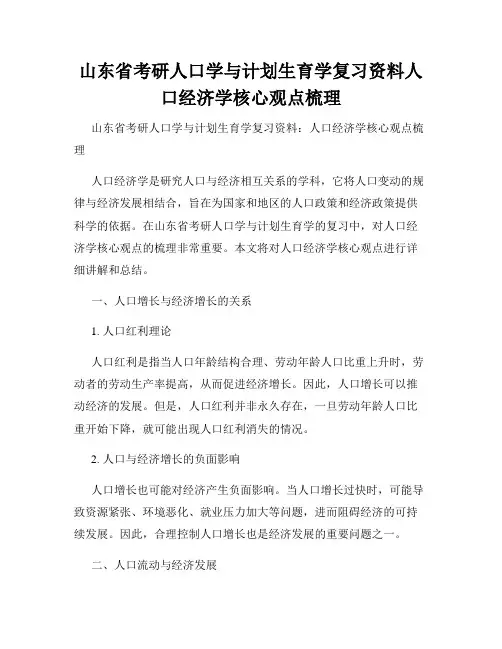 山东省考研人口学与计划生育学复习资料人口经济学核心观点梳理

山东省考研人口学与计划生育学复习资料：人口经济学核心观点梳理

人口经济学是研究人口与经济相互关系的学科，它将人口变动的规律与经济发展相结合，旨在为国家和地区的人口政策和经济政策提供科学的依据。在山东省考研人口学与计划生育学的复习中，对人口经济学核心观点的梳理非常重要。本文将对人口经济学核心观点进行详细讲解和总结。

一、人口增长与经济增长的关系

1. 人口红利理论

人口红利是指当人口年龄结构合理、劳动年龄人口比重上升时，劳动者的劳动生产率提高，从而促进经济增长。因此，人口增长可以推动经济的发展。但是，人口红利并非永久存在，一旦劳动年龄人口比重开始下降，就可能出现人口红利消失的情况。

2. 人口与经济增长的负面影响

人口增长也可能对经济产生负面影响。当人口增长过快时，可能导致资源紧张、环境恶化、就业压力加大等问题，进而阻碍经济的可持续发展。因此，合理控制人口增长也是经济发展的重要问题之一。

二、人口流动与经济发展